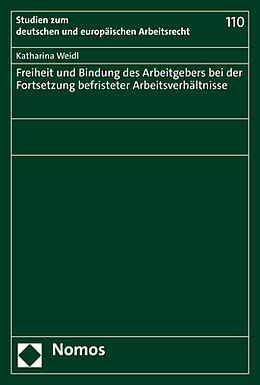 Studien zum
deutschen und europäischen Arbeitsrecht

110

Katharina Weidl

Freiheit und Bindung des Arbeitgebers bei der Fortsetzung befristeter Arbeitsverhältnisse

Nomos